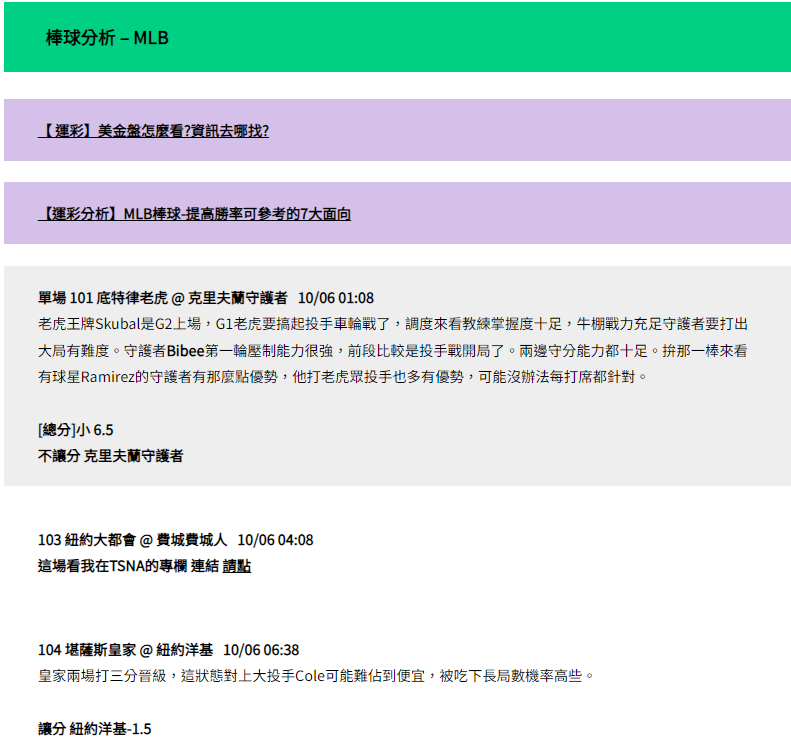 棒球分析 – MLB

【運彩】美金盤怎麼看?資訊去哪找?

【運彩分析】MLB棒球-提高勝率可參考的7大面向

單場 101 底特律老虎 @ 克里夫蘭守護者 10/06 01:08
老虎王牌Skubal是G2上場，G1老虎要搞起投手車輪戰了，調度來看教練掌握度十足，牛棚戰力充足守護者要打出大局有難度。守護者Bibee第一輪壓制能力很強，前段比較是投手戰開局了。兩邊守分能力都十足。拚那一棒來看有球星Ramirez的守護者有那麼點優勢，他打老虎眾投手也多有優勢，可能沒辦法每打席都針對。

[總分]小 6.5
不讓分 克里夫蘭守護者

103 紐約大都會 @ 費城費城人 10/06 04:08
這場看我在TSNA的專欄 連結 請點

104 堪薩斯皇家 @ 紐約洋基 10/06 06:38
皇家兩場打三分晉級，這狀態對上大投手Cole可能難佔到便宜，被吃下長局數機率高些。

讓分 紐約洋基-1.5